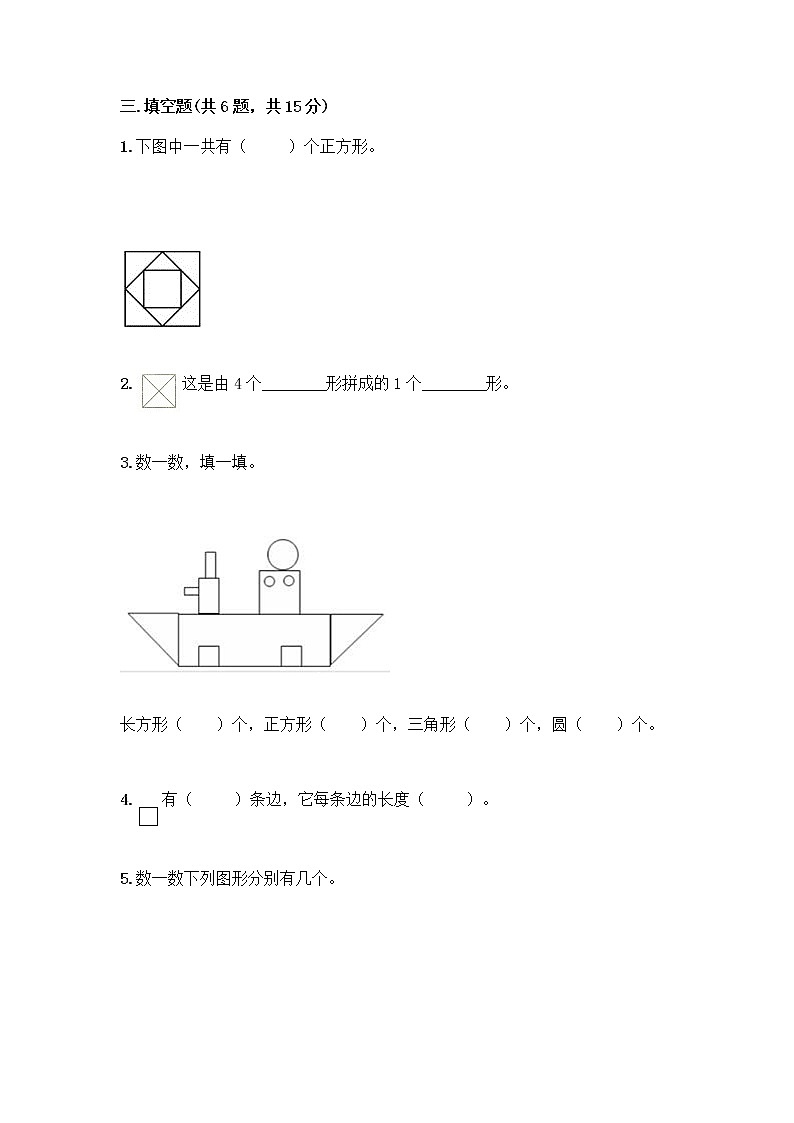 三.填空题(共 6 题，共 15 分)

1.下图中一共有（　　）个正方形。

2. 这是由 4 个________形拼成的 1 个________形。

3.数一数，填一填。

长方形（　　）个，正方形（　　）个，三角形（　　）个，圆（　　）个。

4. 有（　　）条边，它每条边的长度（　　）。

5.数一数下列图形分别有几个。